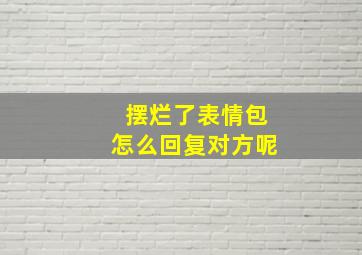 摆烂了表情包
怎么回复对方呢